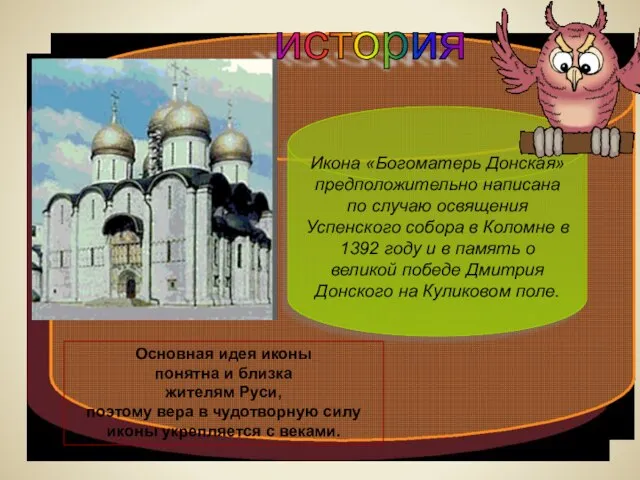 история

Икона «Богоматерь Донская» предположительно написана по случаю освящения Успенского собора в Коломне в 1392 году и в память о великой победе Дмитрия Донского на Куликовом поле.

Основная идея иконы понятна и близка жителям Руси, поэтому вера в чудотворную силу иконы укрепляется с веками.